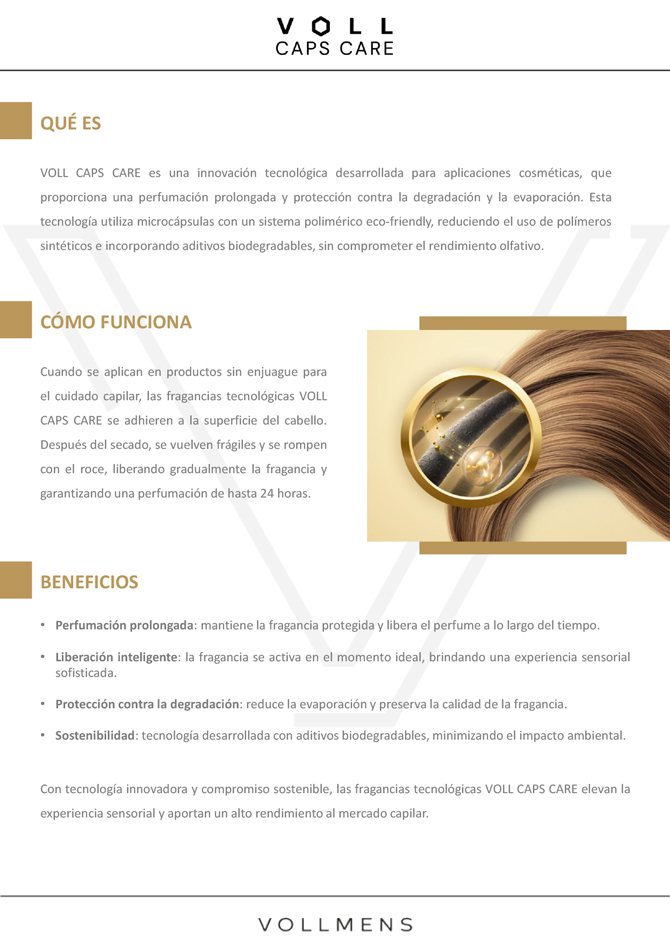 VOLL
CAPS CARE

QUÉ ES

VOLL CAPS CARE es una innovación tecnológica desarrollada para aplicaciones cosméticas, que proporciona una perfumación prolongada y protección contra la degradación y la evaporación. Esta tecnología utiliza microcápsulas con un sistema polimérico eco-friendly, reduciendo el uso de polímeros sintéticos e incorporando aditivos biodegradables, sin comprometer el rendimiento olfativo.

CÓMO FUNCIONA

Cuando se aplican en productos sin enjuague para el cuidado capilar, las fragancias tecnológicas VOLL CAPS CARE se adhieren a la superficie del cabello. Después del secado, se vuelven frágiles y se rompen con el roce, liberando gradualmente la fragancia y garantizando una perfumación de hasta 24 horas.

BENEFICIOS

• Perfumación prolongada: mantiene la fragancia protegida y libera el perfume a lo largo del tiempo.

• Liberación inteligente: la fragancia se activa en el momento ideal, brindando una experiencia sensorial sofisticada.

• Protección contra la degradación: reduce la evaporación y preserva la calidad de la fragancia.

• Sostenibilidad: tecnología desarrollada con aditivos biodegradables, minimizando el impacto ambiental.

Con tecnología innovadora y compromiso sostenible, las fragancias tecnológicas VOLL CAPS CARE elevan la experiencia sensorial y aportan un alto rendimiento al mercado capilar.

VOLLMENS